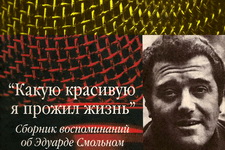 “Какую красивую я прожил жизнь”

Сборник воспоминаний об Эдуарде Смольном